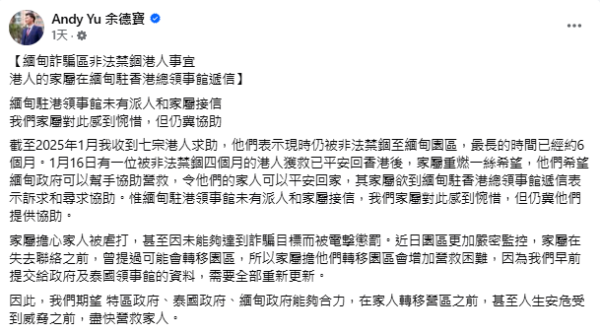 Andy Yu 余德寶
1天 ·

【緬甸詐騙區非法禁錮港人事宜
港人的家屬在緬甸駐香港總領事館遞信】

緬甸駐港領事館未有派人和家屬接信
我們家屬對此感到惋惜，但仍冀協助

截至2025年1月我收到七宗港人求助，他們表示現時仍被非法禁錮至緬甸園區，最長的時間已經約6個月。1月16日有一位被非法禁錮四個月的港人獲救已平安回香港後，家屬重燃一絲希望，他們希望緬甸政府可以幫手協助營救，令他們的家人可以平安回家，其家屬欲到緬甸駐香港總領事館遞信表示訴求和尋求協助。惟緬甸駐港領事館未有派人和家屬接信，我們家屬對此感到惋惜，但仍冀他們提供協助。

家屬擔心家人被虐打，甚至因未能夠達到詐騙目標而被電擊懲罰。近日園區更加嚴密監控，家屬在失去聯絡之前，曾提過可能會轉移園區，所以家屬擔他們轉移園區會增加營救困難，因為我們早前提交給政府及泰國領事館的資料，需要全部重新更新。

因此，我們期望 特區政府、泰國政府、緬甸政府能夠合力，在家人轉移營區之前，甚至人生安危受到威脅之前，盡快營救家人。